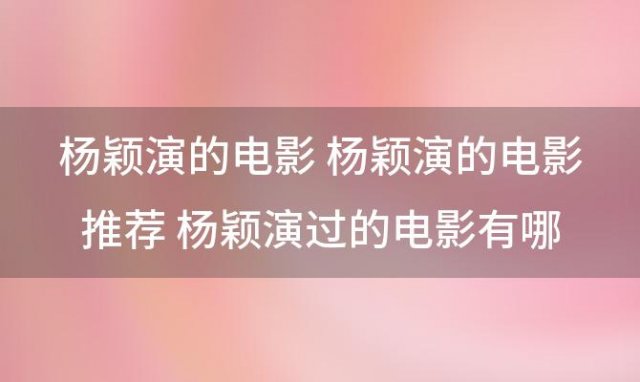 杨颖演的电影 杨颖演的电影推荐 杨颖演过的电影有哪